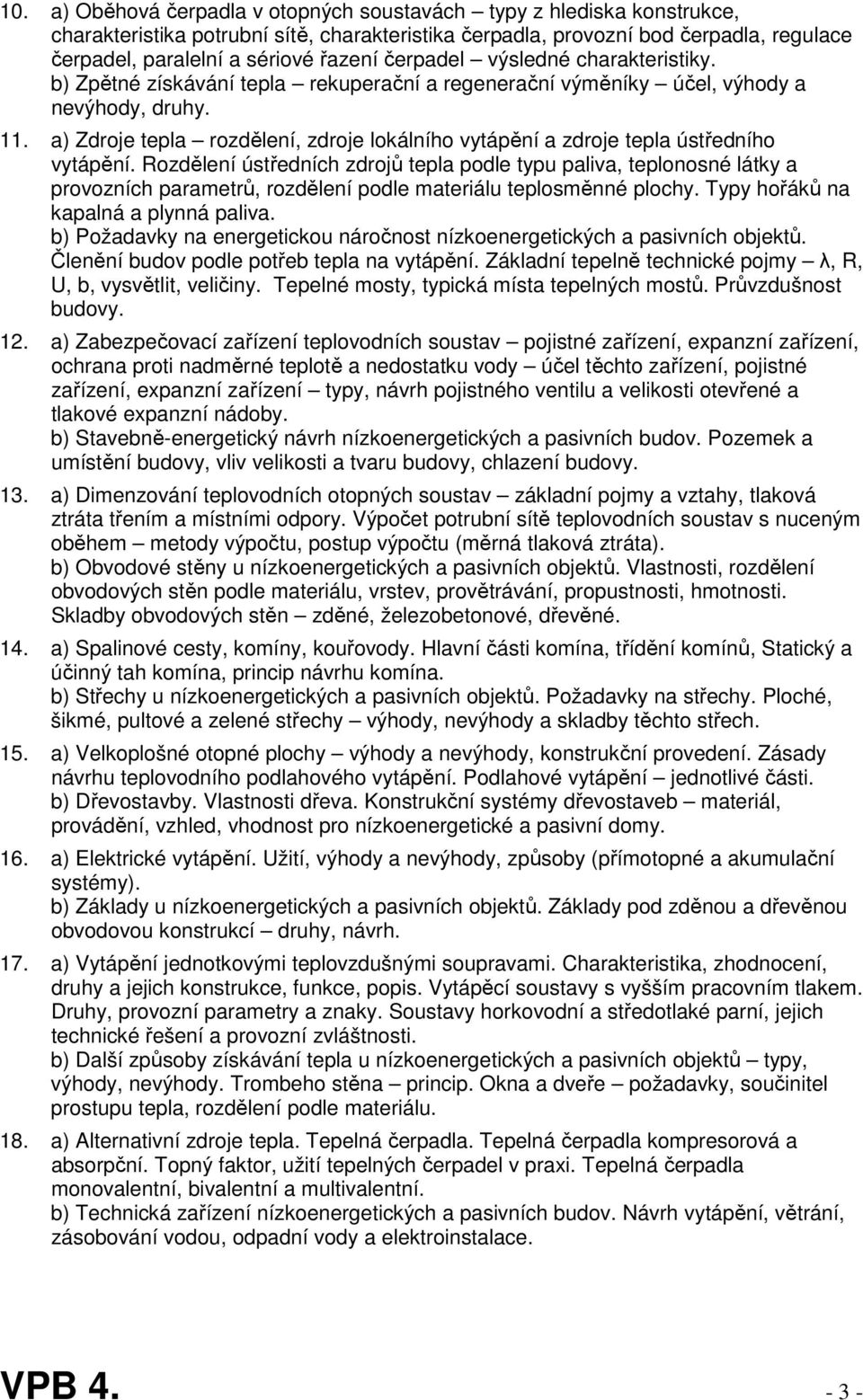 10. a) Oběhová čerpadla v otopných soustavách – typy z hlediska konstrukce, charakteristika potrubní sítě, charakteristika čerpadla, provozní bod čerpadla, regulace čerpadel, paralelní a sériové řazení čerpadel – výsledné charakteristiky.
b) Zpětné získávání tepla – rekuperační a regenerační výměníky – účel, výhody a nevýhody, druhy.

11. a) Zdroje tepla – rozdělení, zdroje lokálního vytápění a zdroje tepla ústředního vytápění. Rozdělení ústředních zdrojů tepla podle typu paliva, teplonosné látky a provozních parametrů, rozdělení podle materiálu teplosměnné plochy. Typy hořáků na kapalná a plynná paliva.
b) Požadavky na energetickou náročnost nízkoenergetických a pasivních objektů. Členění budov podle potřeb tepla na vytápění. Základní tepelně technické pojmy – λ, R, U, b, vysvětlit, veličiny. Tepelné mosty, typická místa tepelných mostů. Průvzdušnost budovy.

12. a) Zabezpečovací zařízení teplovodních soustav – pojistné zařízení, expanzní zařízení, ochrana proti nadměrné teplotě a nedostatku vody – účel těchto zařízení, pojistné zařízení, expanzní zařízení – typy, návrh pojistného ventilu a velikosti otevřené a tlakové expanzní nádoby.
b) Stavebně-energetický návrh nízkoenergetických a pasivních budov. Pozemek a umístění budovy, vliv velikosti a tvaru budovy, chlazení budovy.

13. a) Dimenzování teplovodních otopných soustav – základní pojmy a vztahy, tlaková ztráta třením a místními odpory. Výpočet potrubní sítě teplovodních soustav s nuceným oběhem – metody výpočtu, postup výpočtu (měrná tlaková ztráta).
b) Obvodové stěny u nízkoenergetických a pasivních objektů. Vlastnosti, rozdělení obvodových stěn podle materiálu, vrstev, provětrávání, propustnosti, hmotnosti. Skladby obvodových stěn – zděné, železobetonové, dřevěné.

14. a) Spalinové cesty, komíny, kouřovody. Hlavní části komína, třídění komínů, Statický a účinný tah komína, princip návrhu komína.
b) Střechy u nízkoenergetických a pasivních objektů. Požadavky na střechy. Ploché, šikmé, pultové a zelené střechy – výhody, nevýhody a skladby těchto střech.

15. a) Velkoplošné otopné plochy – výhody a nevýhody, konstrukční provedení. Zásady návrhu teplovodního podlahového vytápění. Podlahové vytápění – jednotlivé části.
b) Dřevostavby. Vlastnosti dřeva. Konstrukční systémy dřevostaveb – materiál, provádění, vzhled, vhodnost pro nízkoenergetické a pasivní domy.

16. a) Elektrické vytápění. Užití, výhody a nevýhody, způsoby (přímotopné a akumulační systémy).
b) Základy u nízkoenergetických a pasivních objektů. Základy pod zděnou a dřevěnou obvodovou konstrukcí – druhy, návrh.

17. a) Vytápění jednotkovými teplovzdušnými soupravami. Charakteristika, zhodnocení, druhy a jejich konstrukce, funkce, popis. Vytápěcí soustavy s vyšším pracovním tlakem. Druhy, provozní parametry a znaky. Soustavy horkovodní a středotlaké parní, jejich technické řešení a provozní zvláštnosti.
b) Další způsoby získávání tepla u nízkoenergetických a pasivních objektů – typy, výhody, nevýhody. Trombeho stěna – princip. Okna a dveře – požadavky, součinitel prostupu tepla, rozdělení podle materiálu.

18. a) Alternativní zdroje tepla. Tepelná čerpadla. Tepelná čerpadla kompresorová a absorpční. Topný faktor, užití tepelných čerpadel v praxi. Tepelná čerpadla monovalentní, bivalentní a multivalentní.
b) Technická zařízení nízkoenergetických a pasivních budov. Návrh vytápění, větrání, zásobování vodou, odpadní vody a elektroinstalace.

VPB 4. - 3 -